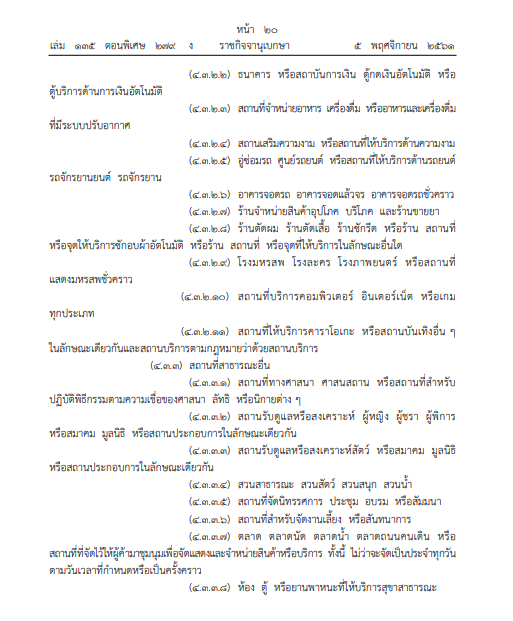 หน้า ๒๐
เล่ม ๑๓๕ ตอนพิเศษ ๒๗๙ ง ราชกิจจานุเบกษา ๕ พฤศจิกายน ๒๕๖๑

(๔.๓.๒.๒) ธนาคาร หรือสถาบันการเงิน ตู้กดเงินอัตโนมัติ หรือตู้บริการด้านการเงินอัตโนมัติ

(๔.๓.๒.๓) สถานที่จำหน่ายอาหาร เครื่องดื่ม หรืออาหารและเครื่องดื่มที่มีระบบปรับอากาศ

(๔.๓.๒.๔) สถานเสริมความงาม หรือสถานที่ให้บริการด้านความงาม

(๔.๓.๒.๕) อู่ซ่อมรถ ศูนย์รถยนต์ หรือสถานที่ให้บริการด้านรถยนต์ รถจักรยานยนต์ รถจักรยาน

(๔.๓.๒.๖) อาคารจอดรถ อาคารจอดแล้วจร อาคารจอดรถชั่วคราว

(๔.๓.๒.๗) ร้านจำหน่ายสินค้าอุปโภค บริโภค และร้านขายยา

(๔.๓.๒.๘) ร้านตัดผม ร้านตัดเสื้อ ร้านซักรีด หรือร้าน สถานที่ หรือจุดให้บริการซักอบผ้าอัตโนมัติ หรือร้าน สถานที่ หรือจุดที่ให้บริการในลักษณะอื่นใด

(๔.๓.๒.๙) โรงมหรสพ โรงละคร โรงภาพยนตร์ หรือสถานที่แสดงมหรสพชั่วคราว

(๔.๓.๒.๑๐) สถานที่บริการคอมพิวเตอร์ อินเตอร์เน็ต หรือเกมทุกประเภท

(๔.๓.๒.๑๑) สถานที่ให้บริการคาราโอเกะ หรือสถานบันเทิงอื่น ๆ ในลักษณะเดียวกันและสถานบริการตามกฎหมายว่าด้วยสถานบริการ

(๔.๓.๓) สถานที่สาธารณะอื่น

(๔.๓.๓.๑) สถานที่ทางศาสนา ศาสนสถาน หรือสถานที่สำหรับปฏิบัติพิธีกรรมตามความเชื่อของศาสนา ลัทธิ หรือนิกายต่าง ๆ

(๔.๓.๓.๒) สถานรับดูแลหรือสงเคราะห์ ผู้หญิง ผู้ชรา ผู้พิการ หรือสมาคม มูลนิธิ หรือสถานประกอบการในลักษณะเดียวกัน

(๔.๓.๓.๓) สถานรับดูแลหรือสงเคราะห์สัตว์ หรือสมาคม มูลนิธิ หรือสถานประกอบการในลักษณะเดียวกัน

(๔.๓.๓.๔) สวนสาธารณะ สวนสัตว์ สวนสนุก สวนน้ำ

(๔.๓.๓.๕) สถานที่จัดนิทรรศการ ประชุม อบรม หรือสัมมนา

(๔.๓.๓.๖) สถานที่สำหรับจัดงานเลี้ยง หรือสันทนาการ

(๔.๓.๓.๗) ตลาด ตลาดนัด ตลาดน้ำ ตลาดถนนคนเดิน หรือสถานที่ที่จัดไว้ให้ผู้ค้ามาชุมนุมเพื่อจัดแสดงและจำหน่ายสินค้าหรือบริการ ทั้งนี้ ไม่ว่าจะจัดเป็นประจำทุกวัน ตามวันเวลาที่กำหนดหรือเป็นครั้งคราว

(๔.๓.๓.๘) ห้อง ตู้ หรือยานพาหนะที่ให้บริการสุขาสาธารณะ